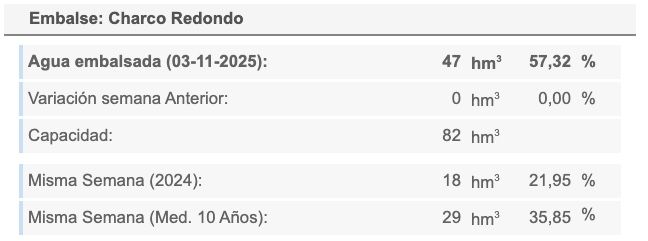 Embalse: Charco Redondo

| | | | | |
|---|---|---|---|---|
| Agua embalsada (03-11-2025): | 47 | $hm^3$ | 57,32 | % |
| Variación semana Anterior: | 0 | $hm^3$ | 0,00 | % |
| Capacidad: | 82 | $hm^3$ | | |
| Misma Semana (2024): | 18 | $hm^3$ | 21,95 | % |
| Misma Semana (Med. 10 Años): | 29 | $hm^3$ | 35,85 | % |